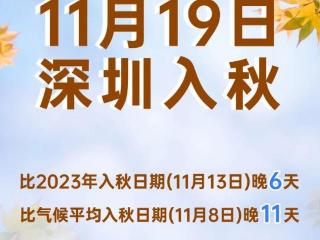 11月19日
深圳入秋

比2023年入秋日期(11月13日)晚6天
比气候平均入秋日期(11月8日)晚11天